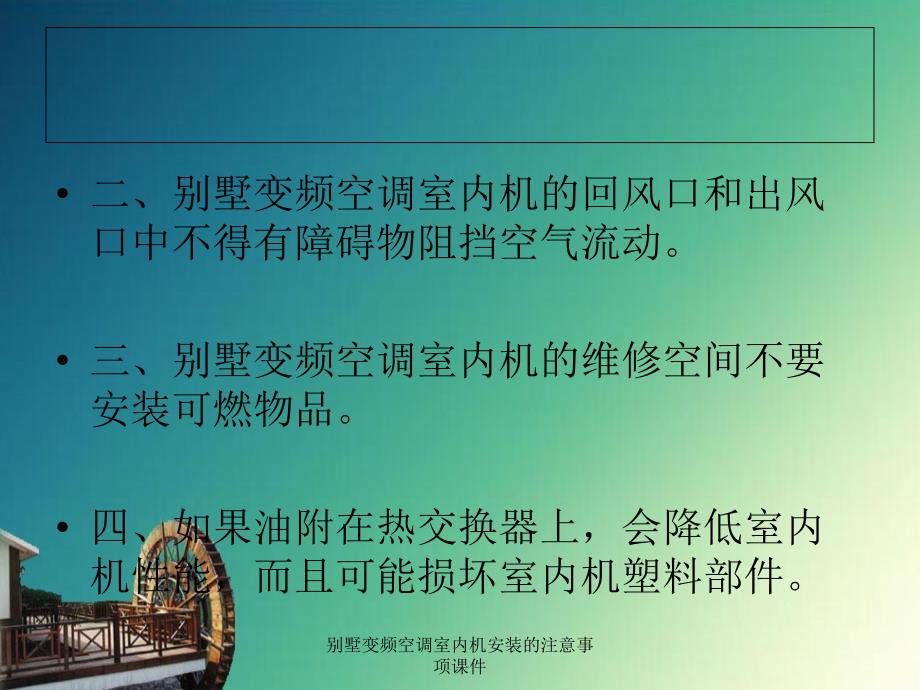 • 二、别墅变频空调室内机的回风口和出风口中不得有障碍物阻挡空气流动。

• 三、别墅变频空调室内机的维修空间不要安装可燃物品。

• 四、如果油附在热交换器上，会降低室内机性能，而且可能损坏室内机塑料部件。

别墅变频空调室内机安装的注意事项课件